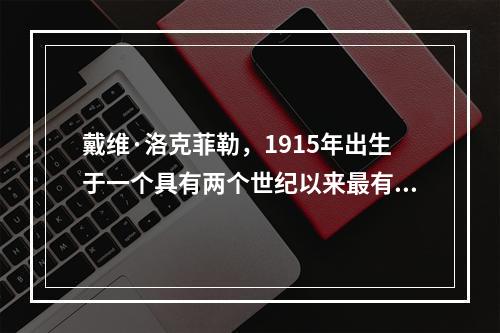 戴维·洛克菲勒，1915年出生于一个具有两个世纪以来最有...